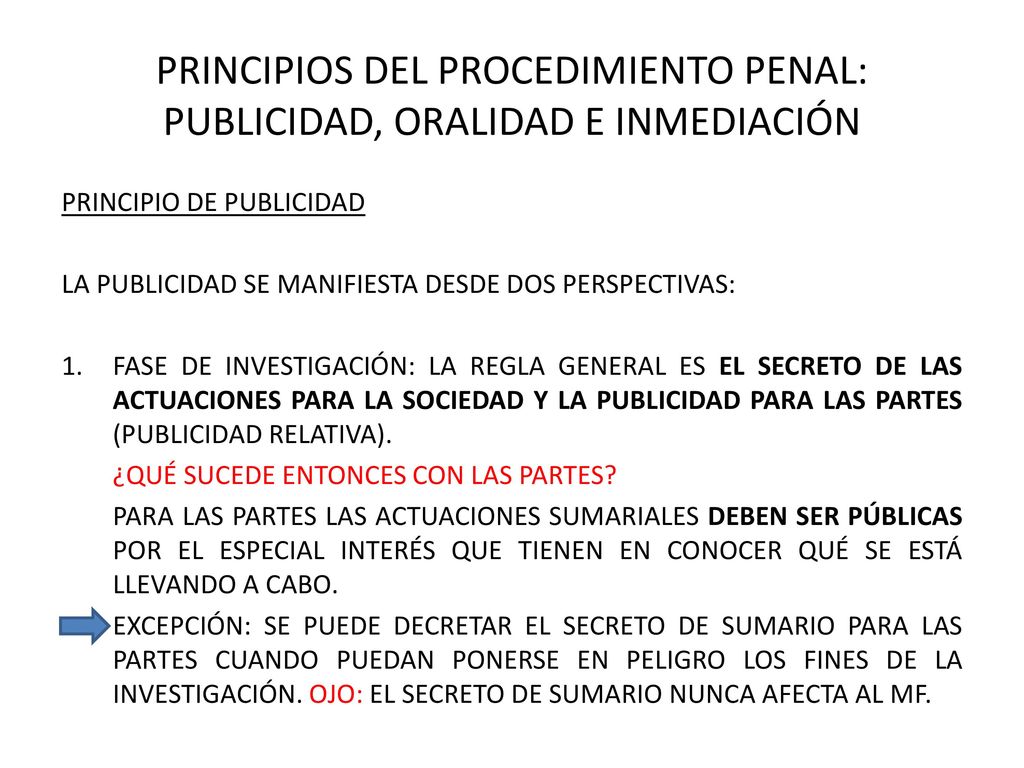 PRINCIPIOS DEL PROCEDIMIENTO PENAL: PUBLICIDAD, ORALIDAD E INMEDIACIÓN

PRINCIPIO DE PUBLICIDAD

LA PUBLICIDAD SE MANIFIESTA DESDE DOS PERSPECTIVAS:

1. FASE DE INVESTIGACIÓN: LA REGLA GENERAL ES EL SECRETO DE LAS ACTUACIONES PARA LA SOCIEDAD Y LA PUBLICIDAD PARA LAS PARTES (PUBLICIDAD RELATIVA).

¿QUÉ SUCEDE ENTONCES CON LAS PARTES?

PARA LAS PARTES LAS ACTUACIONES SUMARIALES DEBEN SER PÚBLICAS POR EL ESPECIAL INTERÉS QUE TIENEN EN CONOCER QUÉ SE ESTÁ LLEVANDO A CABO.

EXCEPCIÓN: SE PUEDE DECRETAR EL SECRETO DE SUMARIO PARA LAS PARTES CUANDO PUEDAN PONERSE EN PELIGRO LOS FINES DE LA INVESTIGACIÓN. OJO: EL SECRETO DE SUMARIO NUNCA AFECTA AL MF.